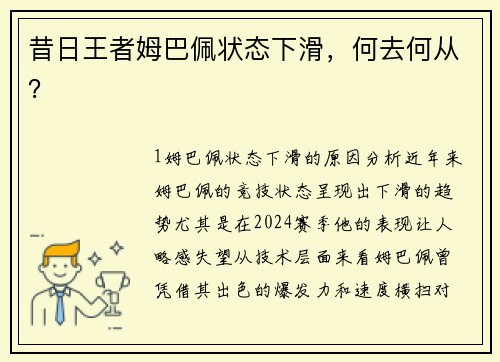 昔日王者姆巴佩状态下滑，何去何从？

1姆巴佩状态下滑的原因分析近年来姆巴佩的竞技状态呈现出下滑的趋势尤其是在2024赛季他的表现让人略感失望从技术层面来看姆巴佩曾凭借其出色的爆发力和速度横扫对